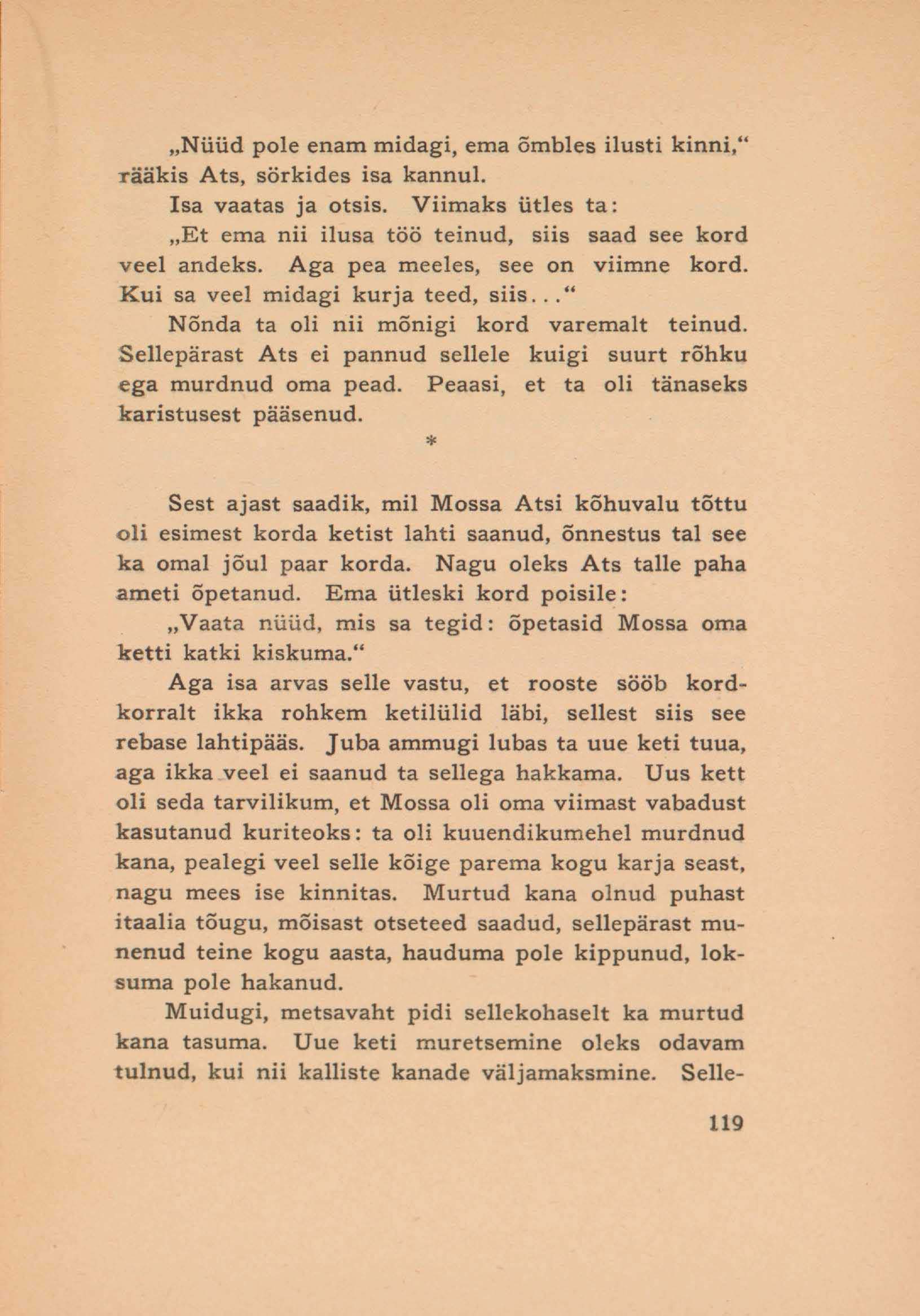 „Nüüd pole enam midagi, ema õmbles ilusti kinni,“ rääkis Ats, sörkides isa kannul.

Isa vaatas ja otsis. Viimaks ütles ta:

„Et ema nii ilusa töö teinud, siis saad see kord veel andeks. Aga pea meeles, see on viimne kord. Kui sa veel midagi kurja teed, siis...“

Nõnda ta oli nii mõnigi kord varemalt teinud. Sellepärast Ats ei pannud sellele kuigi suurt rõhku ega murdnud oma pead. Peaasi, et ta oli tänaseks karistusest pääsenud.

*

Sest ajast saadik, mil Mossa Atsi kõhuvalu tõttu oli esimest korda ketist lahti saanud, õnnestus tal see ka omal jõul paar korda. Nagu oleks Ats talle paha ameti õpetanud. Ema ütleski kord poisile:

„Vaata nüüd, mis sa tegid: õpetasid Mossa oma ketti katki kiskuma.“

Aga isa arvas selle vastu, et rooste sööb kordkorralt ikka rohkem ketilülid läbi, sellest siis see rebase lahtipääs. Juba ammugi lubas ta uue keti tuua, aga ikka veel ei saanud ta sellega hakkama. Uus kett oli seda tarvilikum, et Mossa oli oma viimast vabadust kasutanud kuriteoks: ta oli kuuendikumehel murdnud kana, pealegi veel selle kõige parema kogu karja seast, nagu mees ise kinnitas. Murtud kana olnud puhast itaalia tõugu, mõisast otseteed saadud, sellepärast munenud teine kogu aasta, hauduma pole kippunud, loksuma pole hakanud.

Muidugi, metsavaht pidi sellekohaselt ka murtud kana tasuma. Uue keti muretsemine oleks odavam tulnud, kui nii kalliste kanade väljamaksmine. Selle-

119